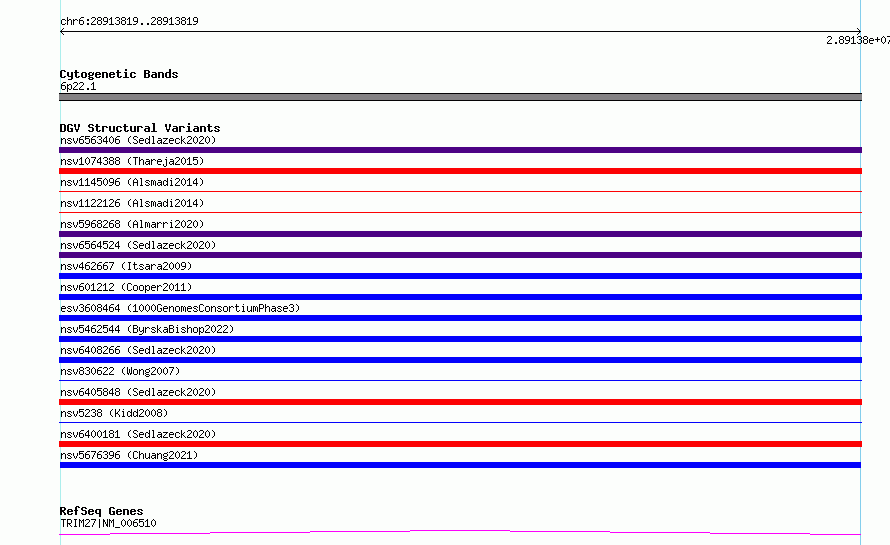 chr6:28913819..28913819

2.89138e+07

Cytogenetic Bands
6p22.1

DGV Structural Variants
nsv6563406 (Sedlazeck2020)
nsv1074388 (Thareja2015)
nsv1145096 (Alsmadi2014)
nsv1122126 (Alsmadi2014)
nsv5968268 (Almarri2020)
nsv6564524 (Sedlazeck2020)
nsv462667 (Itsara2009)
nsv601212 (Cooper2011)
esv3608464 (1000GenomesConsortiumPhase3)
nsv5462544 (ByrskaBishop2022)
nsv6408266 (Sedlazeck2020)
nsv830622 (Wong2007)
nsv6405848 (Sedlazeck2020)
nsv5238 (Kidd2008)
nsv6400181 (Sedlazeck2020)
nsv5676396 (Chuang2021)

RefSeq Genes
TRIM27|NM_006510